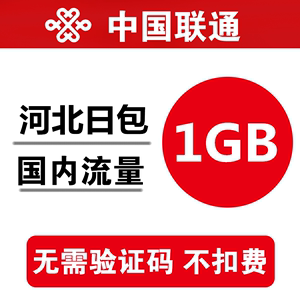 中国联通

河北日包

国内流量

1GB

无需验证码 不扣费